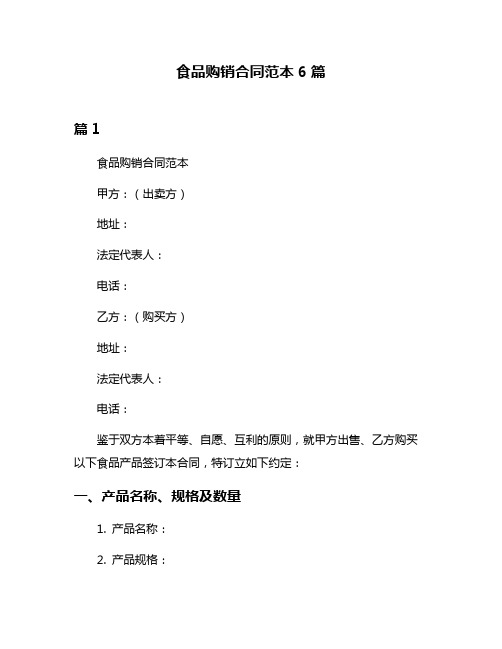 食品购销合同范本 6 篇

篇 1

食品购销合同范本

甲方：（出卖方）

地址：

法定代表人：

电话：

乙方：（购买方）

地址：

法定代表人：

电话：

鉴于双方本着平等、自愿、互利的原则，就甲方出售、乙方购买以下食品产品签订本合同，特订立如下约定：

一、产品名称、规格及数量

1. 产品名称：

2. 产品规格：